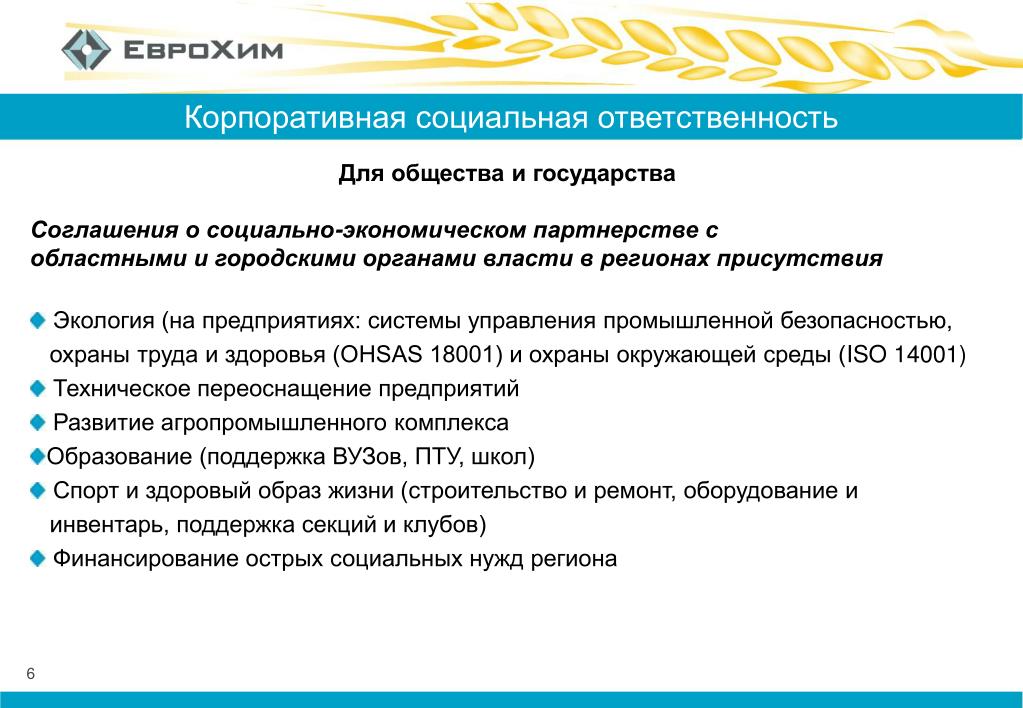 ЕвроХим

Корпоративная социальная ответственность

Для общества и государства

Соглашения о социально-экономическом партнерстве с областными и городскими органами власти в регионах присутствия

Экология (на предприятиях: системы управления промышленной безопасностью, охраны труда и здоровья (OHSAS 18001) и охраны окружающей среды (ISO 14001)

Техническое переоснащение предприятий

Развитие агропромышленного комплекса

Образование (поддержка ВУЗов, ПТУ, школ)

Спорт и здоровый образ жизни (строительство и ремонт, оборудование и инвентарь, поддержка секций и клубов)

Финансирование острых социальных нужд региона

6